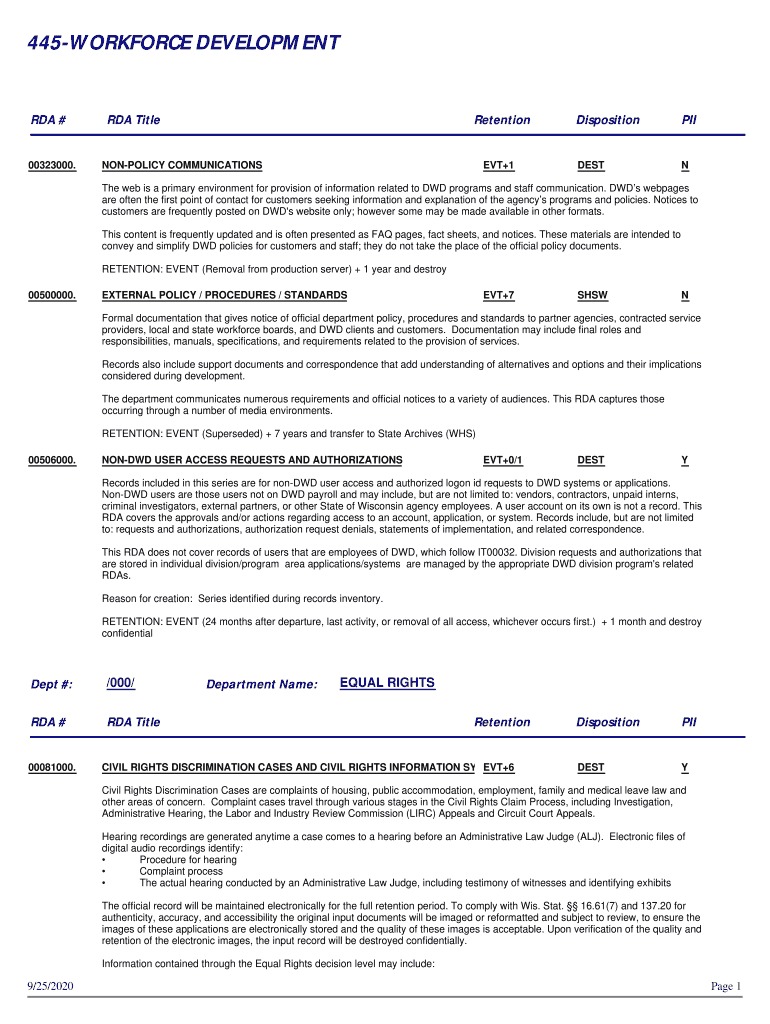 445-WORKFORCE DEVELOPMENT

| RDA # | RDA Title | Retention | Disposition | PII |
|---|---|---|---|---|
| 00323000. | NON-POLICY COMMUNICATIONS | EVT+1 | DEST | N |

The web is a primary environment for provision of information related to DWD programs and staff communication. DWD's webpages are often the first point of contact for customers seeking information and explanation of the agency's programs and policies. Notices to customers are frequently posted on DWD's website only; however some may be made available in other formats.

This content is frequently updated and is often presented as FAQ pages, fact sheets, and notices. These materials are intended to convey and simplify DWD policies for customers and staff; they do not take the place of the official policy documents.

RETENTION: EVENT (Removal from production server) + 1 year and destroy

| 00500000. | EXTERNAL POLICY / PROCEDURES / STANDARDS | EVT+7 | SHSW | N |
|---|---|---|---|---|

Formal documentation that gives notice of official department policy, procedures and standards to partner agencies, contracted service providers, local and state workforce boards, and DWD clients and customers. Documentation may include final roles and responsibilities, manuals, specifications, and requirements related to the provision of services.

Records also include support documents and correspondence that add understanding of alternatives and options and their implications considered during development.

The department communicates numerous requirements and official notices to a variety of audiences. This RDA captures those occurring through a number of media environments.

RETENTION: EVENT (Superseded) + 7 years and transfer to State Archives (WHS)

| 00506000. | NON-DWD USER ACCESS REQUESTS AND AUTHORIZATIONS | EVT+0/1 | DEST | Y |
|---|---|---|---|---|

Records included in this series are for non-DWD user access and authorized logon id requests to DWD systems or applications. Non-DWD users are those users not on DWD payroll and may include, but are not limited to: vendors, contractors, unpaid interns, criminal investigators, external partners, or other State of Wisconsin agency employees. A user account on its own is not a record. This RDA covers the approvals and/or actions regarding access to an account, application, or system. Records include, but are not limited to: requests and authorizations, authorization request denials, statements of implementation, and related correspondence.

This RDA does not cover records of users that are employees of DWD, which follow IT00032. Division requests and authorizations that are stored in individual division/program area applications/systems are managed by the appropriate DWD division program's related RDAs.

Reason for creation: Series identified during records inventory.

RETENTION: EVENT (24 months after departure, last activity, or removal of all access, whichever occurs first.) + 1 month and destroy confidential

Dept #: /000/ Department Name: EQUAL RIGHTS

| RDA # | RDA Title | Retention | Disposition | PII |
|---|---|---|---|---|
| 00081000. | CIVIL RIGHTS DISCRIMINATION CASES AND CIVIL RIGHTS INFORMATION SY | EVT+6 | DEST | Y |

Civil Rights Discrimination Cases are complaints of housing, public accommodation, employment, family and medical leave law and other areas of concern. Complaint cases travel through various stages in the Civil Rights Claim Process, including Investigation, Administrative Hearing, the Labor and Industry Review Commission (LIRC) Appeals and Circuit Court Appeals.

Hearing recordings are generated anytime a case comes to a hearing before an Administrative Law Judge (ALJ). Electronic files of digital audio recordings identify:
• Procedure for hearing
• Complaint process
• The actual hearing conducted by an Administrative Law Judge, including testimony of witnesses and identifying exhibits

The official record will be maintained electronically for the full retention period. To comply with Wis. Stat. §§ 16.61(7) and 137.20 for authenticity, accuracy, and accessibility the original input documents will be imaged or reformatted and subject to review, to ensure the images of these applications are electronically stored and the quality of these images is acceptable. Upon verification of the quality and retention of the electronic images, the input record will be destroyed confidentially.

Information contained through the Equal Rights decision level may include:

9/25/2020 Page 1